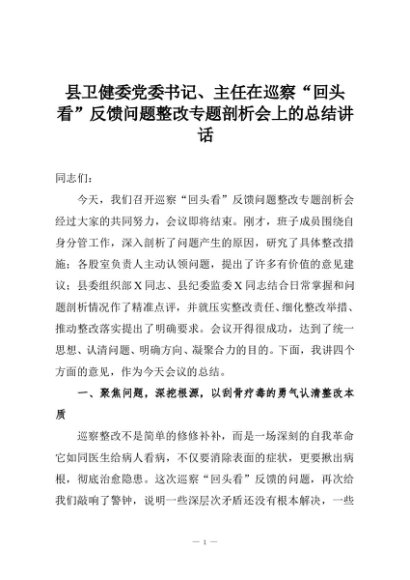 县卫健委党委书记、主任在巡察“回头看”反馈问题整改专题剖析会上的总结讲话

同志们：

今天，我们召开巡察“回头看”反馈问题整改专题剖析会经过大家的共同努力，会议即将结束。刚才，班子成员围绕自身分管工作，深入剖析了问题产生的原因，研究了具体整改措施；各股室负责人主动认领问题，提出了许多有价值的意见建议；县委组织部X同志、县纪委监委X同志结合日常掌握和问题剖析情况作了精准点评，并就压实整改责任、细化整改举措、推动整改落实提出了明确要求。会议开得很成功，达到了统一思想、认清问题、明确方向、凝聚合力的目的。下面，我讲四个方面的意见，作为今天会议的总结。

一、聚焦问题，深挖根源，以刮骨疗毒的勇气认清整改本质

巡察整改不是简单的修修补补，而是一场深刻的自我革命它如同医生给病人看病，不仅要消除表面的症状，更要揪出病根，彻底治愈隐患。这次巡察“回头看”反馈的问题，再次给我们敲响了警钟，说明一些深层次矛盾还没有根本解决，一些

— 1 —